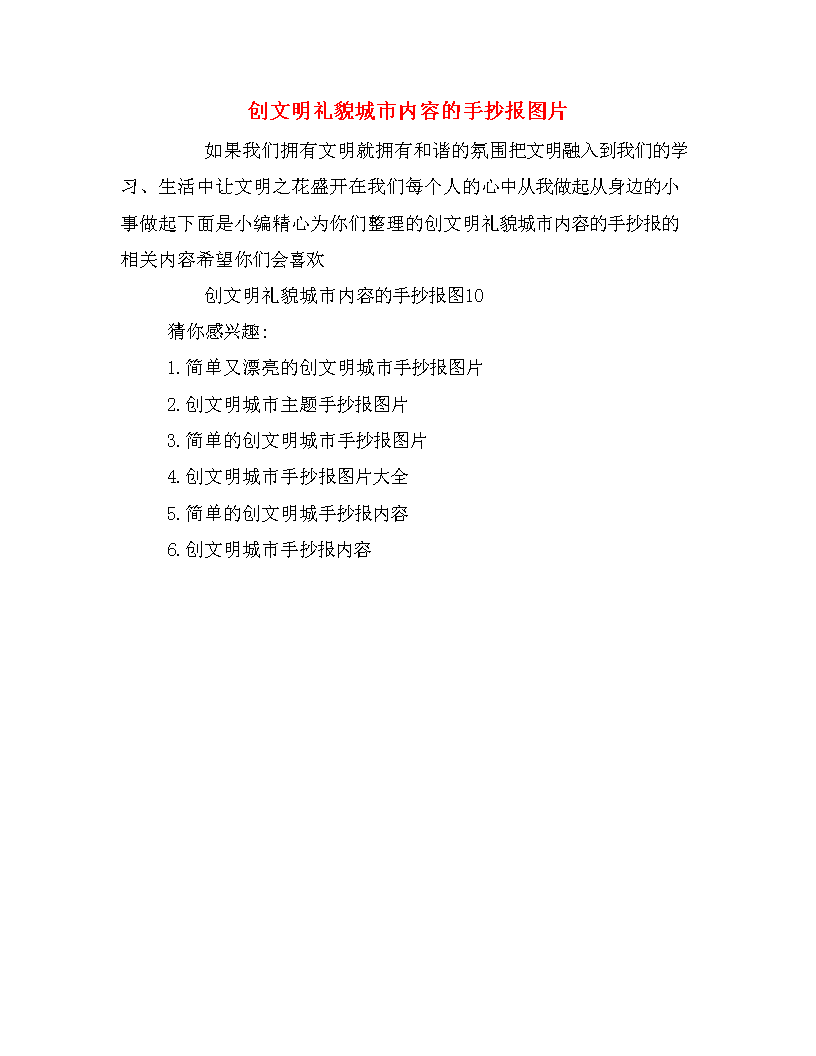 创文明礼貌城市内容的手抄报图片

如果我们拥有文明就拥有和谐的氛围把文明融入到我们的学习、生活中让文明之花盛开在我们每个人的心中从我做起从身边的小事做起下面是小编精心为你们整理的创文明礼貌城市内容的手抄报的相关内容希望你们会喜欢

创文明礼貌城市内容的手抄报图10

猜你感兴趣:

1.简单又漂亮的创文明城市手抄报图片

2.创文明城市主题手抄报图片

3.简单的创文明城市手抄报图片

4.创文明城市手抄报图片大全

5.简单的创文明城手抄报内容

6.创文明城市手抄报内容